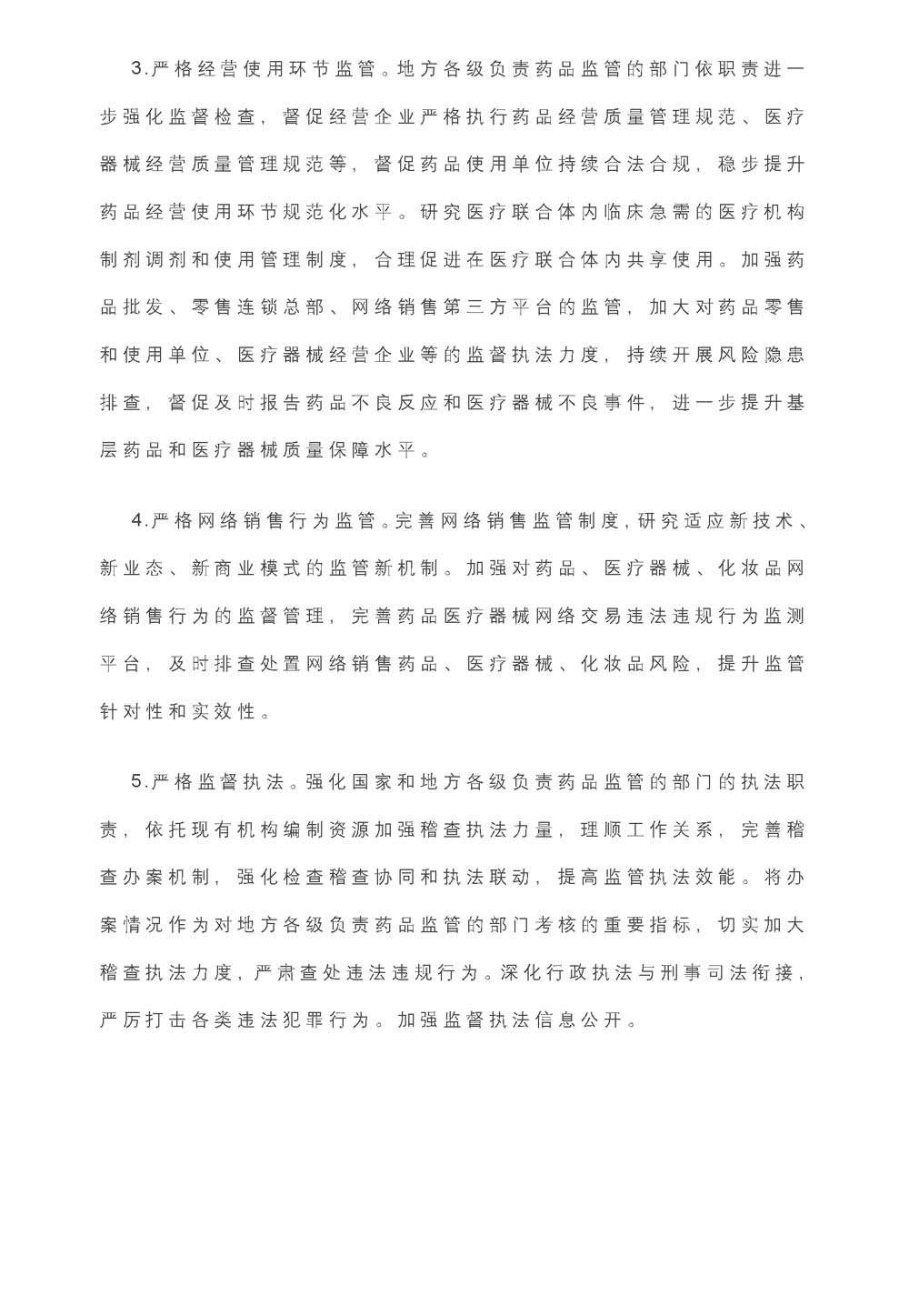 3.严格经营使用环节监管。地方各级负责药品监管的部门依职责进一步强化监督检查，督促经营企业严格执行药品经营质量管理规范、医疗器械经营质量管理规范等，督促药品使用单位持续合法合规，稳步提升药品经营使用环节规范化水平。研究医疗联合体内临床急需的医疗机构制剂调剂和使用管理制度，合理促进在医疗联合体内共享使用。加强药品批发、零售连锁总部、网络销售第三方平台的监管，加大对药品零售和使用单位、医疗器械经营企业等的监督执法力度，持续开展风险隐患排查，督促及时报告药品不良反应和医疗器械不良事件，进一步提升基层药品和医疗器械质量保障水平。

4.严格网络销售行为监管。完善网络销售监管制度，研究适应新技术、新业态、新商业模式的监管新机制。加强对药品、医疗器械、化妆品网络销售行为的监督管理，完善药品医疗器械网络交易违法违规行为监测平台，及时排查处置网络销售药品、医疗器械、化妆品风险，提升监管针对性和实效性。

5.严格监督执法。强化国家和地方各级负责药品监管的部门的执法职责，依托现有机构编制资源加强稽查执法力量，理顺工作关系，完善稽查办案机制，强化检查稽查协同和执法联动，提高监管执法效能。将办案情况作为对地方各级负责药品监管的部门考核的重要指标，切实加大稽查执法力度，严肃查处违法违规行为。深化行政执法与刑事司法衔接，严厉打击各类违法犯罪行为。加强监督执法信息公开。